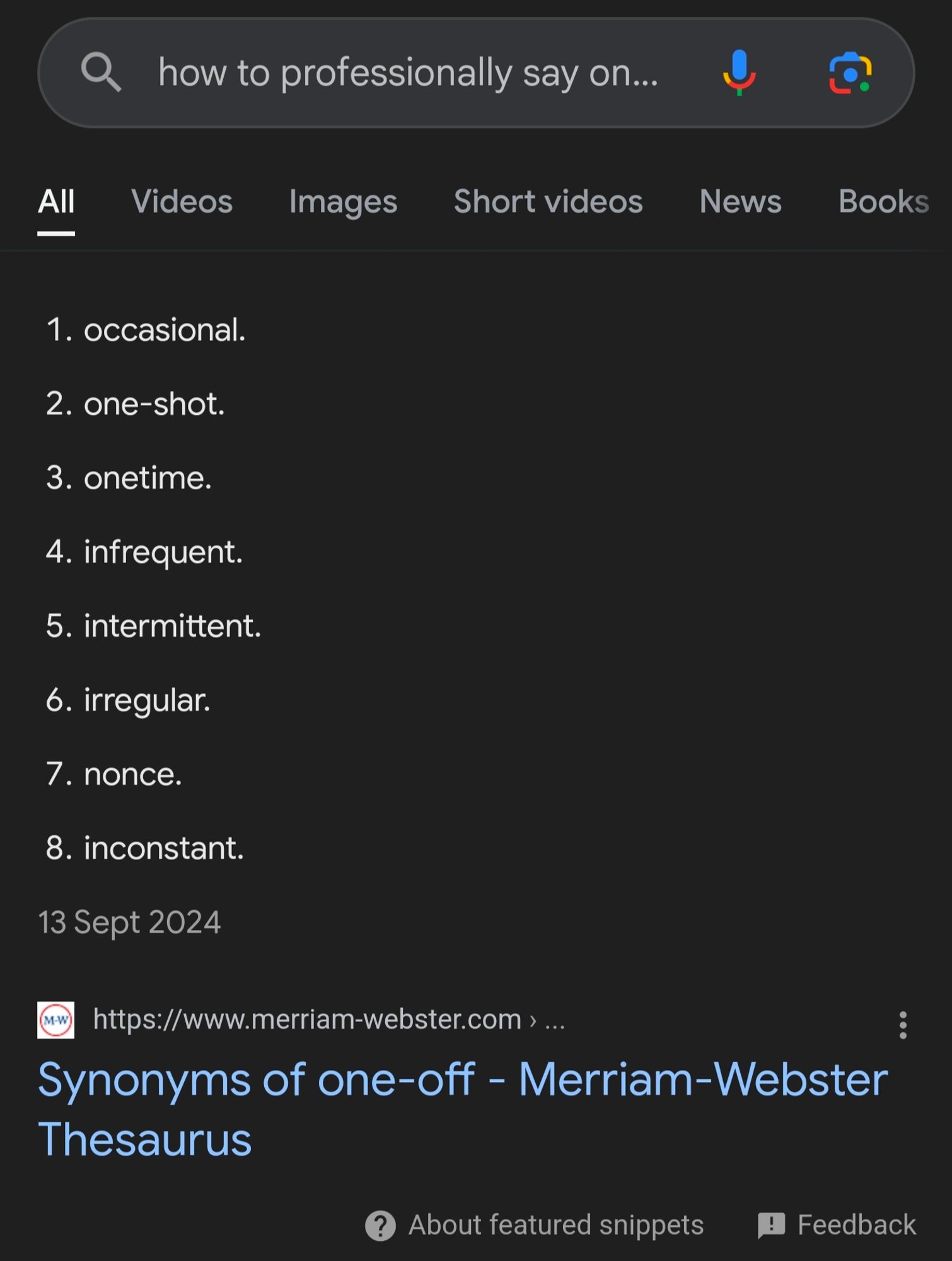 how to professionally say on...

All Videos Images Short videos News Books

1. occasional.
2. one-shot.
3. onetime.
4. infrequent.
5. intermittent.
6. irregular.
7. nonce.
8. inconstant.

13 Sept 2024

M-W https://www.merriam-webster.com › ...

Synonyms of one-off - Merriam-Webster Thesaurus

About featured snippets Feedback